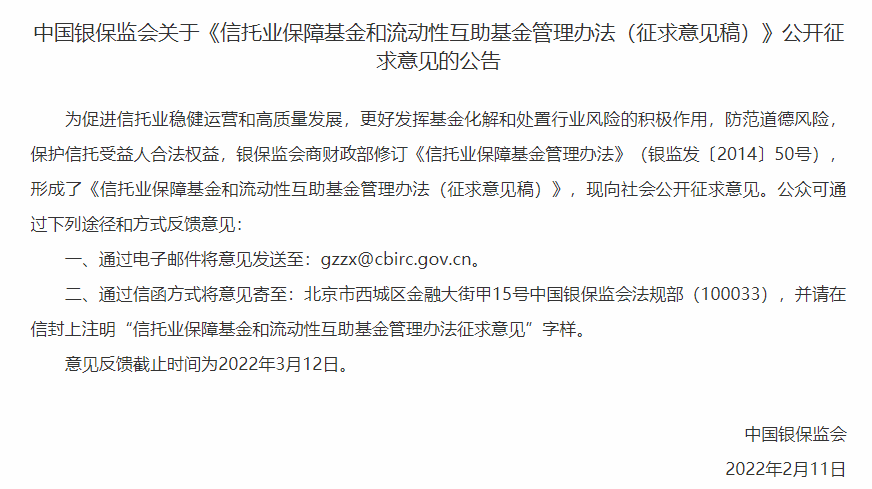 中国银保监会关于《信托业保障基金和流动性互助基金管理办法（征求意见稿）》公开征求意见的公告

为促进信托业稳健运营和高质量发展，更好发挥基金化解和处置行业风险的积极作用，防范道德风险，保护信托受益人合法权益，银保监会商财政部修订《信托业保障基金管理办法》（银监发〔2014〕50号），形成了《信托业保障基金和流动性互助基金管理办法（征求意见稿）》，现向社会公开征求意见。公众可通过下列途径和方式反馈意见：

一、通过电子邮件将意见发送至：gzzx@cbirc.gov.cn。

二、通过信函方式将意见寄至：北京市西城区金融大街甲15号中国银保监会法规部（100033），并请在信封上注明“信托业保障基金和流动性互助基金管理办法征求意见”字样。

意见反馈截止时间为2022年3月12日。

中国银保监会

2022年2月11日